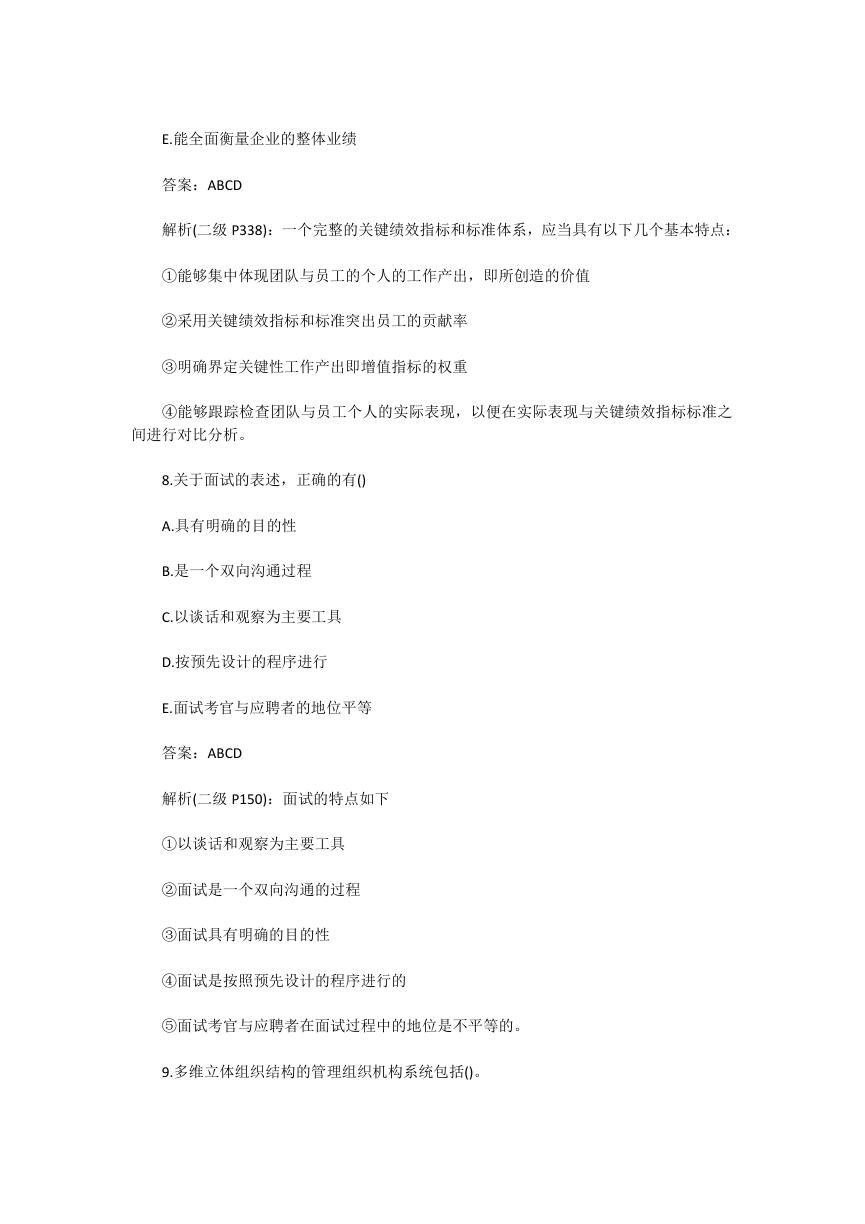 E.能全面衡量企业的整体业绩

答案：ABCD

解析(二级 P338)：一个完整的关键绩效指标和标准体系，应当具有以下几个基本特点：

①能够集中体现团队与员工的个人的工作产出，即所创造的价值

②采用关键绩效指标和标准突出员工的贡献率

③明确界定关键性工作产出即增值指标的权重

④能够跟踪检查团队与员工个人的实际表现，以便在实际表现与关键绩效指标标准之间进行对比分析。

8.关于面试的表述，正确的有()

A.具有明确的目的性

B.是一个双向沟通过程

C.以谈话和观察为主要工具

D.按预先设计的程序进行

E.面试考官与应聘者的地位平等

答案：ABCD

解析(二级 P150)：面试的特点如下

①以谈话和观察为主要工具

②面试是一个双向沟通的过程

③面试具有明确的目的性

④面试是按照预先设计的程序进行的

⑤面试考官与应聘者在面试过程中的地位是不平等的。

9.多维立体组织结构的管理组织机构系统包括()。